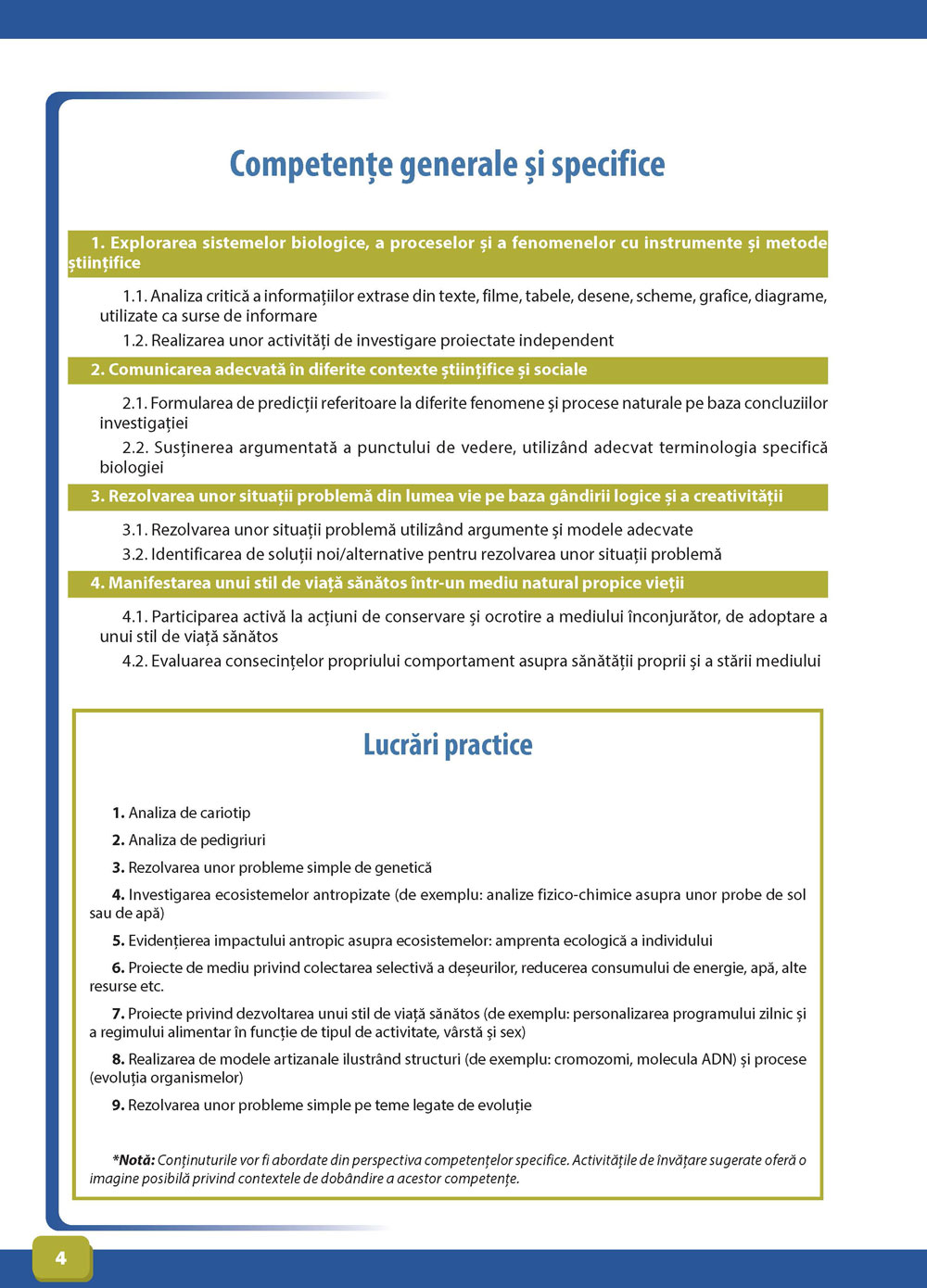 Competențe generale și specifice

1. Explorarea sistemelor biologice, a proceselor și a fenomenelor cu instrumente și metode științifice

1.1. Analiza critică a informațiilor extrase din texte, filme, tabele, desene, scheme, grafice, diagrame, utilizate ca surse de informare

1.2. Realizarea unor activități de investigare proiectate independent

2. Comunicarea adecvată în diferite contexte științifice și sociale

2.1. Formularea de predicții referitoare la diferite fenomene și procese naturale pe baza concluziilor investigației

2.2. Susținerea argumentată a punctului de vedere, utilizând adecvat terminologia specifică biologiei

3. Rezolvarea unor situații problemă din lumea vie pe baza gândirii logice și a creativității

3.1. Rezolvarea unor situații problemă utilizând argumente și modele adecvate

3.2. Identificarea de soluții noi/alternative pentru rezolvarea unor situații problemă

4. Manifestarea unui stil de viață sănătos într-un mediu natural propice vieții

4.1. Participarea activă la acțiuni de conservare și ocrotire a mediului înconjurător, de adoptare a unui stil de viață sănătos

4.2. Evaluarea consecințelor propriului comportament asupra sănătății proprii și a stării mediului

Lucrări practice

1. Analiza de cariotip

2. Analiza de pedigriuri

3. Rezolvarea unor probleme simple de genetică

4. Investigarea ecosistemelor antropizate (de exemplu: analize fizico-chimice asupra unor probe de sol sau de apă)

5. Evidențierea impactului antropic asupra ecosistemelor: amprenta ecologică a individului

6. Proiecte de mediu privind colectarea selectivă a deșeurilor, reducerea consumului de energie, apă, alte resurse etc.

7. Proiecte privind dezvoltarea unui stil de viață sănătos (de exemplu: personalizarea programului zilnic și a regimului alimentar în funcție de tipul de activitate, vârstă și sex)

8. Realizarea de modele artizanale ilustrând structuri (de exemplu: cromozomi, molecula ADN) și procese (evoluția organismelor)

9. Rezolvarea unor probleme simple pe teme legate de evoluție

*Notă: Conținuturile vor fi abordate din perspectiva competențelor specifice. Activitățile de învățare sugerate oferă o imagine posibilă privind contextele de dobândire a acestor competențe.

4